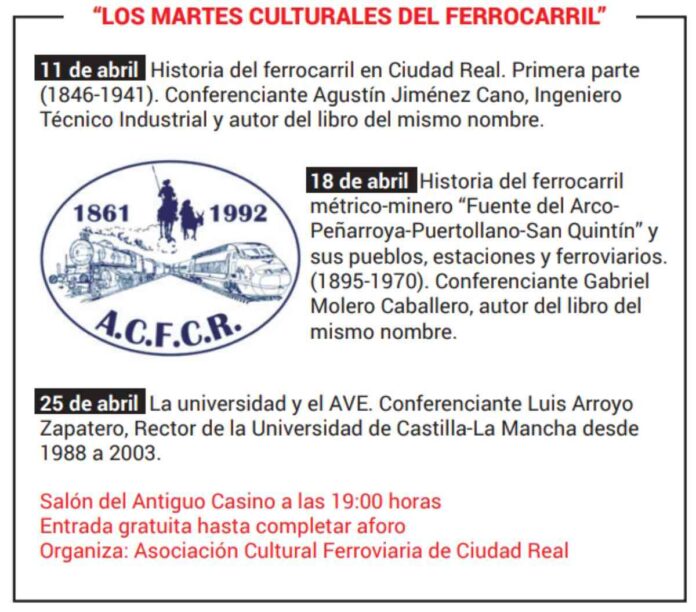 "LOS MARTES CULTURALES DEL FERROCARRIL"

11 de abril Historia del ferrocarril en Ciudad Real. Primera parte (1846-1941). Conferenciante Agustín Jiménez Cano, Ingeniero Técnico Industrial y autor del libro del mismo nombre.

1861 1992
A.C.F.C.R.

18 de abril Historia del ferrocarril métrico-minero "Fuente del Arco-Peñarroya-Puertollano-San Quintín" y sus pueblos, estaciones y ferroviarios. (1895-1970). Conferenciante Gabriel Molero Caballero, autor del libro del mismo nombre.

25 de abril La universidad y el AVE. Conferenciante Luis Arroyo Zapatero, Rector de la Universidad de Castilla-La Mancha desde 1988 a 2003.

Salón del Antiguo Casino a las 19:00 horas
Entrada gratuita hasta completar aforo
Organiza: Asociación Cultural Ferroviaria de Ciudad Real